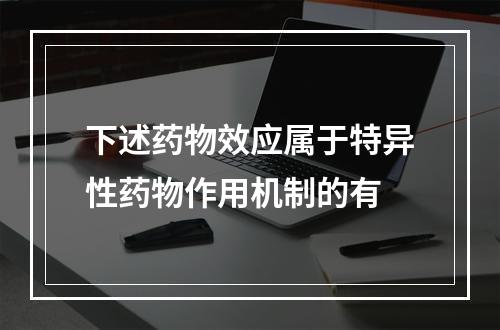 下述药物效应属于特异性药物作用机制的有